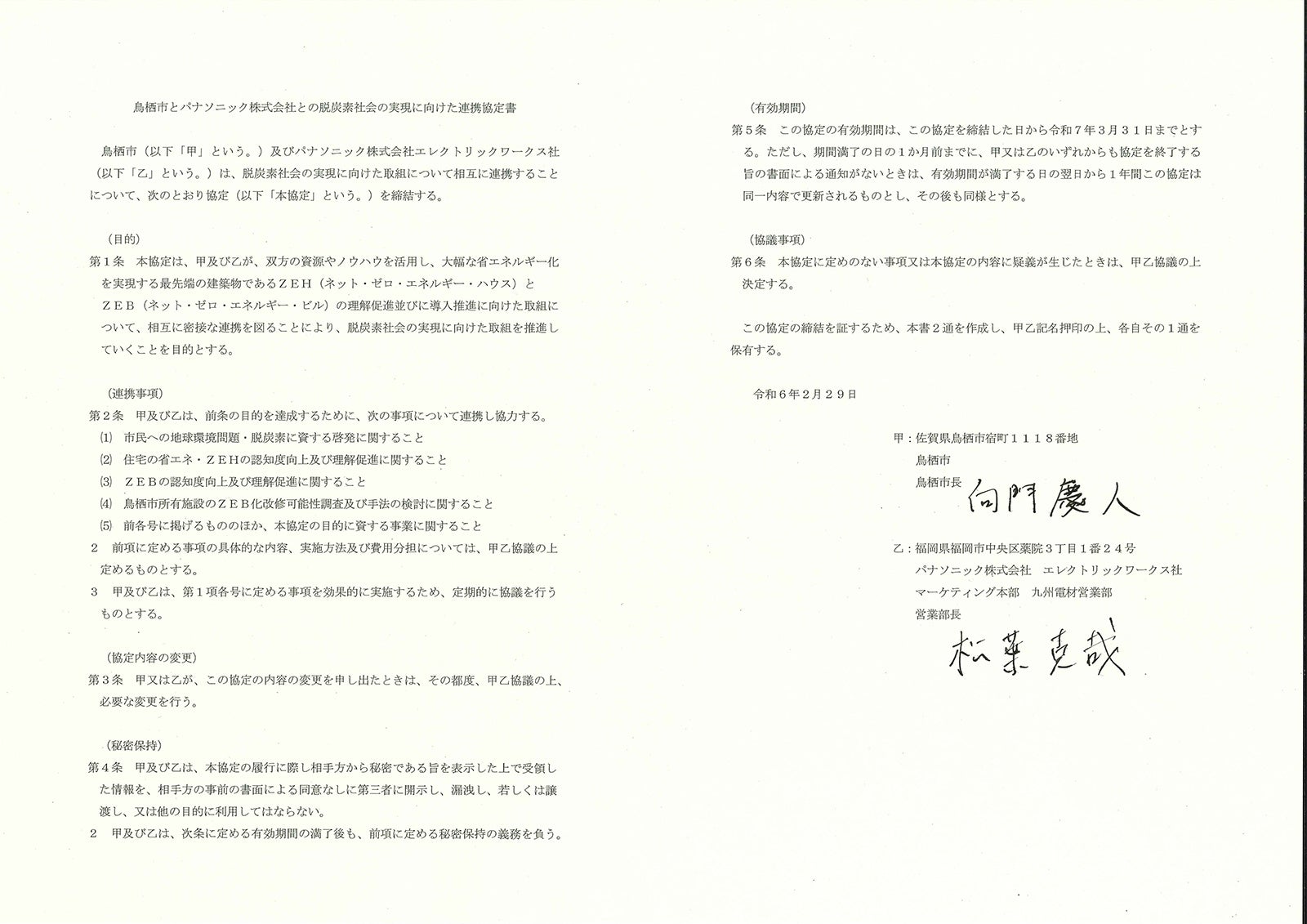 鳥栖市とパナソニック株式会社との脱炭素社会の実現に向けた連携協定書

鳥栖市（以下「甲」という。）及びパナソニック株式会社エレクトリックワークス社（以下「乙」という。）は、脱炭素社会の実現に向けた取組について相互に連携することについて、次のとおり協定（以下「本協定」という。）を締結する。

（目的）
第１条　本協定は、甲及び乙が、双方の資源やノウハウを活用し、大幅な省エネルギー化を実現する最先端の建築物であるＺＥＨ（ネット・ゼロ・エネルギー・ハウス）とＺＥＢ（ネット・ゼロ・エネルギー・ビル）の理解促進並びに導入推進に向けた取組について、相互に密接な連携を図ることにより、脱炭素社会の実現に向けた取組を推進していくことを目的とする。

（連携事項）
第２条　甲及び乙は、前条の目的を達成するために、次の事項について連携し協力する。
⑴　市民への地球環境問題・脱炭素に資する啓発に関すること
⑵　住宅の省エネ・ＺＥＨの認知度向上及び理解促進に関すること
⑶　ＺＥＢの認知度向上及び理解促進に関すること
⑷　鳥栖市所有施設のＺＥＢ化改修可能性調査及び手法の検討に関すること
⑸　前各号に掲げるもののほか、本協定の目的に資する事業に関すること
２　前項に定める事項の具体的な内容、実施方法及び費用分担については、甲乙協議の上定めるものとする。
３　甲及び乙は、第１項各号に定める事項を効果的に実施するため、定期的に協議を行うものとする。

（協定内容の変更）
第３条　甲又は乙が、この協定の内容の変更を申し出たときは、その都度、甲乙協議の上、必要な変更を行う。

（秘密保持）
第４条　甲及び乙は、本協定の履行に際し相手方から秘密である旨を表示した上で受領した情報を、相手方の事前の書面による同意なしに第三者に開示し、漏洩し、若しくは譲渡し、又は他の目的に利用してはならない。
２　甲及び乙は、次条に定める有効期間の満了後も、前項に定める秘密保持の義務を負う。

（有効期間）
第５条　この協定の有効期間は、この協定を締結した日から令和７年３月３１日までとする。ただし、期間満了の日の１か月前までに、甲又は乙のいずれからも協定を終了する旨の書面による通知がないときは、有効期間が満了する日の翌日から１年間この協定は同一内容で更新されるものとし、その後も同様とする。

（協議事項）
第６条　本協定に定めのない事項又は本協定の内容に疑義が生じたときは、甲乙協議の上決定する。

この協定の締結を証するため、本書２通を作成し、甲乙記名押印の上、各自その１通を保有する。

令和６年２月２９日

甲：佐賀県鳥栖市宿町１１１８番地
鳥栖市
鳥栖市長　向門慶人

乙：福岡県福岡市中央区薬院３丁目１番２４号
パナソニック株式会社　エレクトリックワークス社
マーケティング本部　九州電材営業部
営業部長
松葉克哉